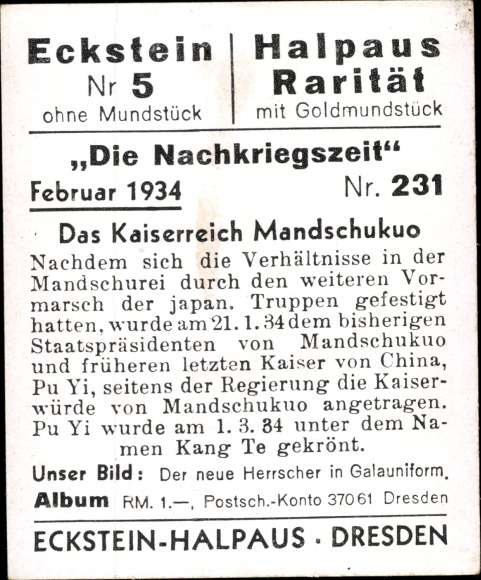 Eckstein
Nr 5
ohne Mundstück

Halpaus
Rarität
mit Goldmundstück

„Die Nachkriegszeit“

Februar 1934

Nr. 231

Das Kaiserreich Mandschukuo

Nachdem sich die Verhältnisse in der Mandschurei durch den weiteren Vormarsch der japan. Truppen gefestigt hatten, wurde am 21. 1. 34 dem bisherigen Staatspräsidenten von Mandschukuo und früheren letzten Kaiser von China, Pu Yi, seitens der Regierung die Kaiserwürde von Mandschukuo angetragen. Pu Yi wurde am 1. 3. 34 unter dem Namen Kang Te gekrönt.

Unser Bild: Der neue Herrscher in Galauniform.

Album RM. 1.—, Postsch.-Konto 37061 Dresden

ECKSTEIN-HALPAUS · DRESDEN